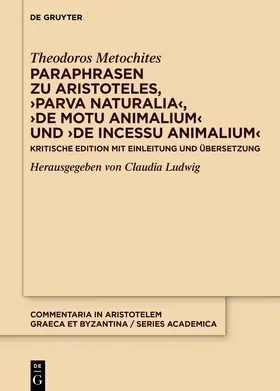 DE GRUYTER

Theodoros Metochites

PARAPHRASEN ZU ARISTOTELES, ›PARVA NATURALIA‹, ›DE MOTU ANIMALIUM‹ UND ›DE INCESSU ANIMALIUM‹

KRITISCHE EDITION MIT EINLEITUNG UND ÜBERSETZUNG

Herausgegeben von Claudia Ludwig

COMMENTARIA IN ARISTOTELEM GRAECA ET BYZANTINA / SERIES ACADEMICA

DE G